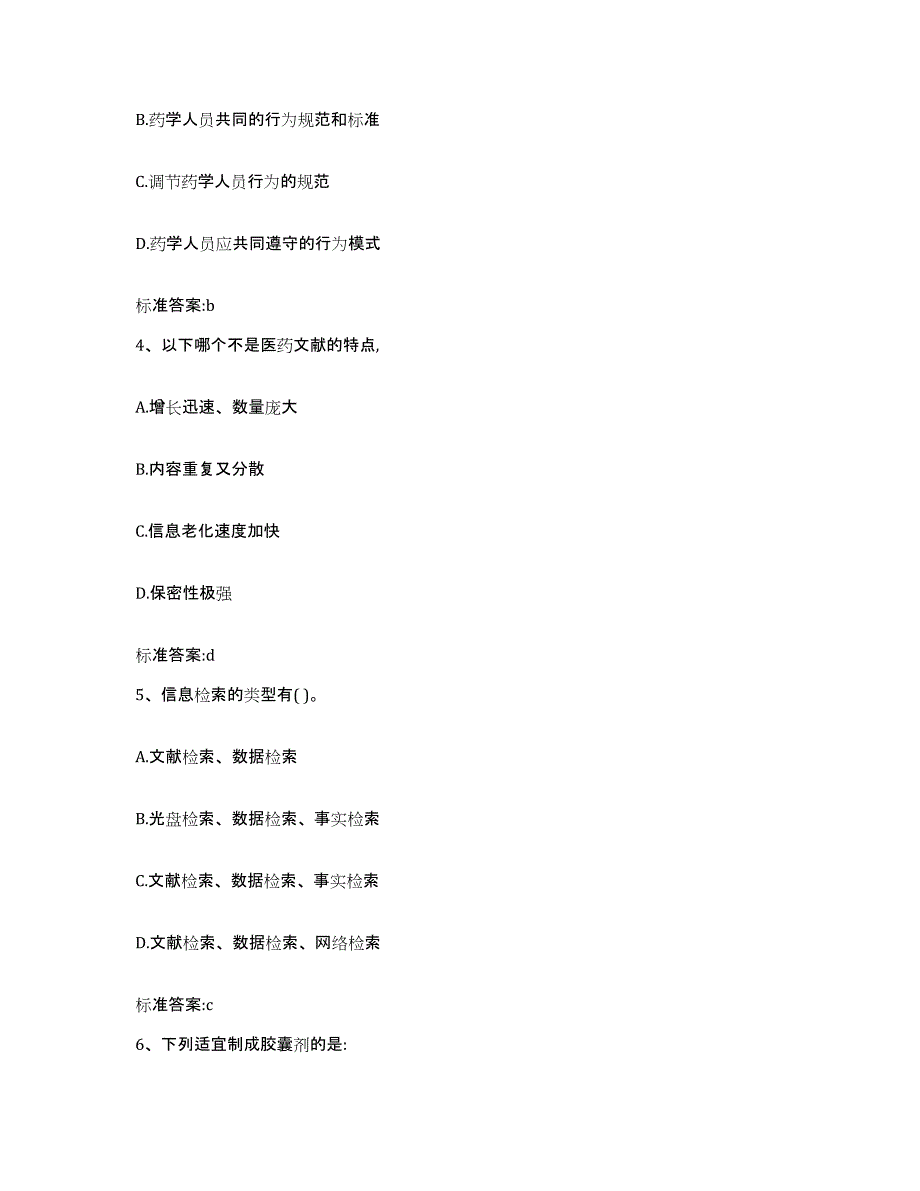 B.药学人员共同的行为规范和标准

C.调节药学人员行为的规范

D.药学人员应共同遵守的行为模式

标准答案:b

4、以下哪个不是医药文献的特点,

A.增长迅速、数量庞大

B.内容重复又分散

C.信息老化速度加快

D.保密性极强

标准答案:d

5、信息检索的类型有( )。

A.文献检索、数据检索

B.光盘检索、数据检索、事实检索

C.文献检索、数据检索、事实检索

D.文献检索、数据检索、网络检索

标准答案:c

6、下列适宜制成胶囊剂的是: